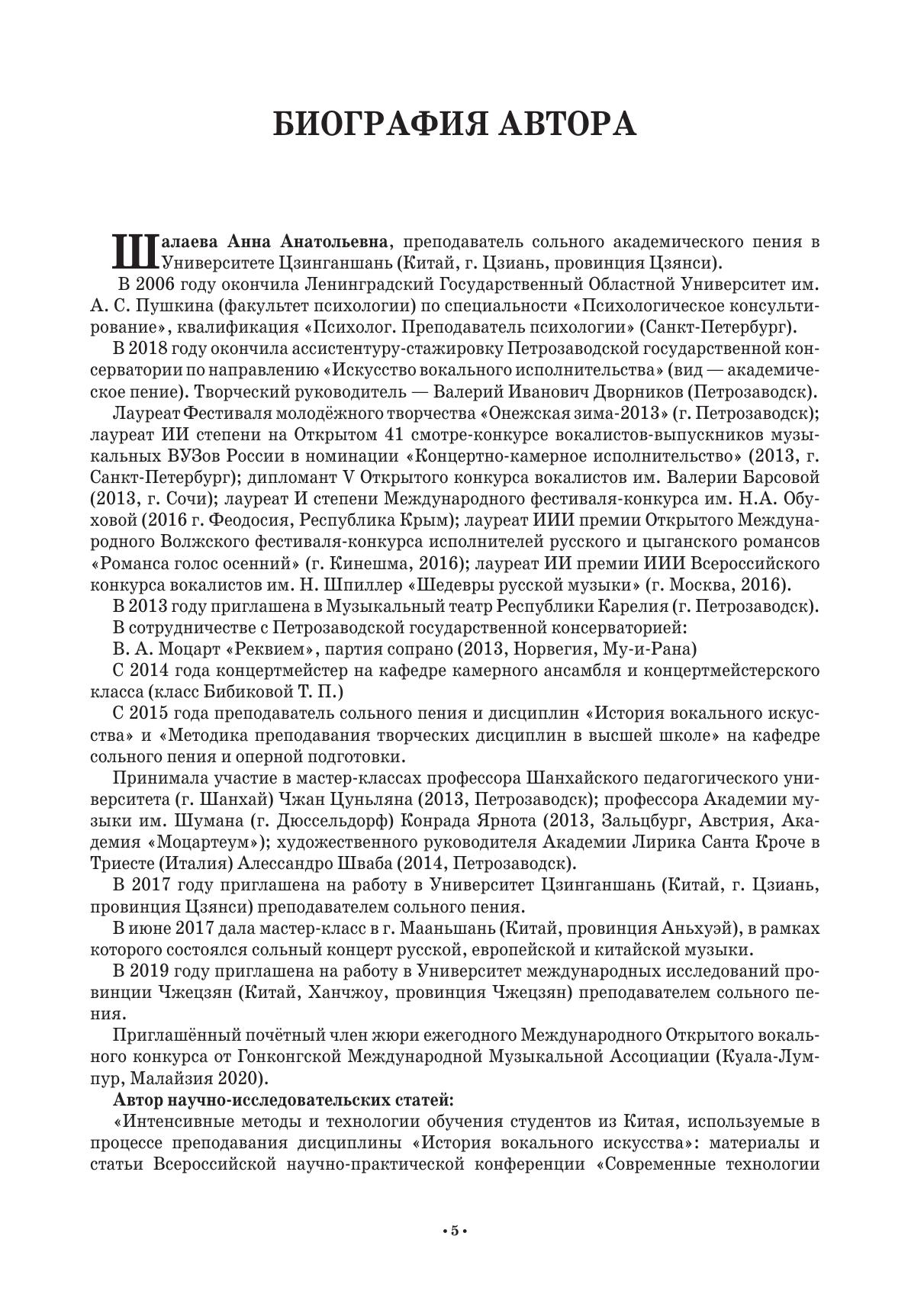 БИОГРАФИЯ АВТОРА

Шалаева Анна Анатольевна, преподаватель сольного академического пения в Университете Цзинганшань (Китай, г. Цзиань, провинция Цзянси).

В 2006 году окончила Ленинградский Государственный Областной Университет им. А. С. Пушкина (факультет психологии) по специальности «Психологическое консультирование», квалификация «Психолог. Преподаватель психологии» (Санкт-Петербург).

В 2018 году окончила ассистентуру-стажировку Петрозаводской государственной консерватории по направлению «Искусство вокального исполнительства» (вид — академическое пение). Творческий руководитель — Валерий Иванович Дворников (Петрозаводск).

Лауреат Фестиваля молодёжного творчества «Онежская зима-2013» (г. Петрозаводск); лауреат ИИ степени на Открытом 41 смотре-конкурсе вокалистов-выпускников музыкальных ВУЗов России в номинации «Концертно-камерное исполнительство» (2013, г. Санкт-Петербург); дипломант V Открытого конкурса вокалистов им. Валерии Барсовой (2013, г. Сочи); лауреат И степени Международного фестиваля-конкурса им. Н.А. Обуховой (2016 г. Феодосия, Республика Крым); лауреат ИИИ премии Открытого Международного Волжского фестиваля-конкурса исполнителей русского и цыганского романсов «Романса голос осенний» (г. Кинешма, 2016); лауреат ИИ премии ИИИ Всероссийского конкурса вокалистов им. Н. Шпиллер «Шедевры русской музыки» (г. Москва, 2016).

В 2013 году приглашена в Музыкальный театр Республики Карелия (г. Петрозаводск).

В сотрудничестве с Петрозаводской государственной консерваторией:

В. А. Моцарт «Реквием», партия сопрано (2013, Норвегия, Му-и-Рана)

С 2014 года концертмейстер на кафедре камерного ансамбля и концертмейстерского класса (класс Бибиковой Т. П.)

С 2015 года преподаватель сольного пения и дисциплин «История вокального искусства» и «Методика преподавания творческих дисциплин в высшей школе» на кафедре сольного пения и оперной подготовки.

Принимала участие в мастер-классах профессора Шанхайского педагогического университета (г. Шанхай) Чжан Цуньляна (2013, Петрозаводск); профессора Академии музыки им. Шумана (г. Дюссельдорф) Конрада Ярнота (2013, Зальцбург, Австрия, Академия «Моцартеум»); художественного руководителя Академии Лирика Санта Кроче в Триесте (Италия) Алессандро Шваба (2014, Петрозаводск).

В 2017 году приглашена на работу в Университет Цзинганшань (Китай, г. Цзиань, провинция Цзянси) преподавателем сольного пения.

В июне 2017 дала мастер-класс в г. Мааньшань (Китай, провинция Аньхуэй), в рамках которого состоялся сольный концерт русской, европейской и китайской музыки.

В 2019 году приглашена на работу в Университет международных исследований провинции Чжецзян (Китай, Ханчжоу, провинция Чжецзян) преподавателем сольного пения.

Приглашённый почётный член жюри ежегодного Международного Открытого вокального конкурса от Гонконгской Международной Музыкальной Ассоциации (Куала-Лумпур, Малайзия 2020).

Автор научно-исследовательских статей:

«Интенсивные методы и технологии обучения студентов из Китая, используемые в процессе преподавания дисциплины «История вокального искусства»: материалы и статьи Всероссийской научно-практической конференции «Современные технологии

• 5 •